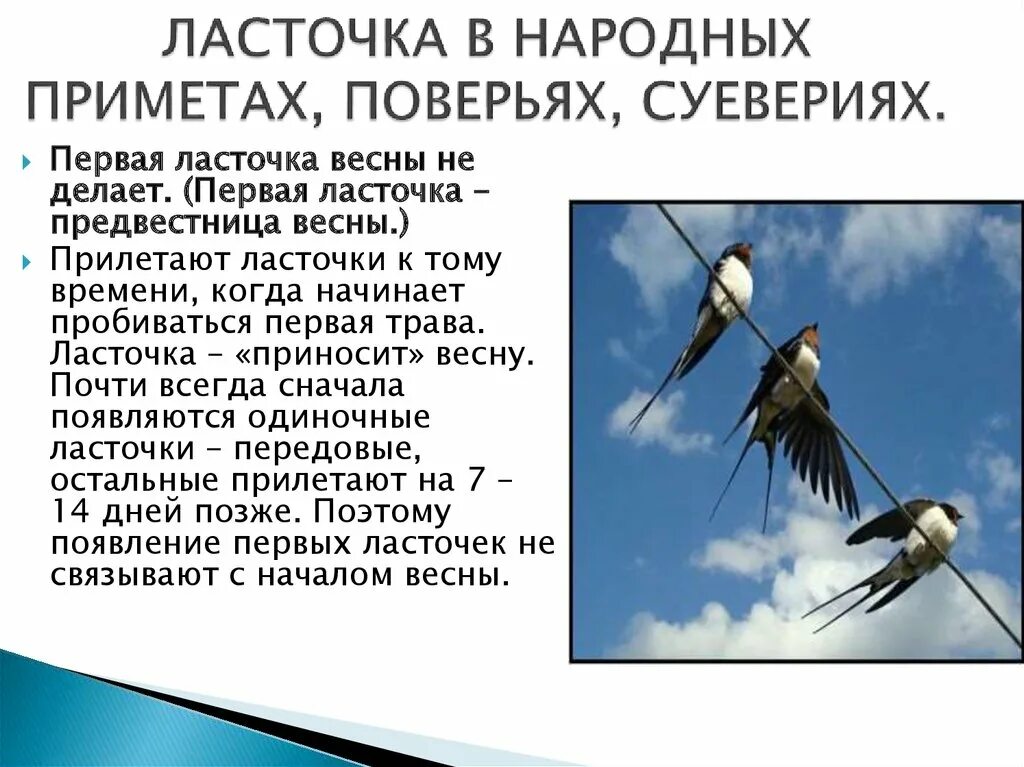 ЛАСТОЧКА В НАРОДНЫХ ПРИМЕТАХ, ПОВЕРЬЯХ, СУЕВЕРИЯХ.

Первая ласточка весны не делает. (Первая ласточка – предвестница весны.)

Прилетают ласточки к тому времени, когда начинает пробиваться первая трава. Ласточка – «приносит» весну. Почти всегда сначала появляются одиночные ласточки – передовые, остальные прилетают на 7 – 14 дней позже. Поэтому появление первых ласточек не связывают с началом весны.